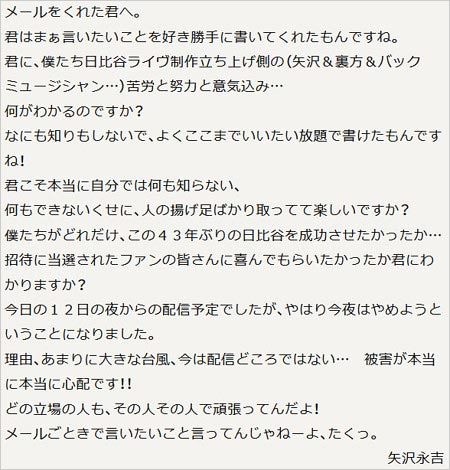 メールをくれた君へ。
君はまぁ言いたいことを好き勝手に書いてくれたもんですね。
君に、僕たち日比谷ライヴ制作立ち上げ側の(矢沢＆裏方＆バックミュージシャン…)苦労と努力と意気込み…
何がわかるのですか？
なにも知りもしないで、よくここまでいいたい放題で書けたもんですね!
君こそ本当に自分では何も知らない、
何もできないくせに、人の揚げ足ばかり取ってて楽しいですか？
僕たちがどれだけ、この４３年ぶりの日比谷を成功させたかったか…
招待に当選されたファンの皆さんに喜んでもらいたかったか君にわかりますか？
今日の１２日の夜からの配信予定でしたが、やはり今夜はやめようということになりました。
理由、あまりに大きな台風、今は配信どころではない…　被害が本当に本当に心配です!!
どの立場の人も、その人その人で頑張ってんだよ!
メールごときで言いたいこと言ってんじゃねーよ、たくっ。
矢沢永吉